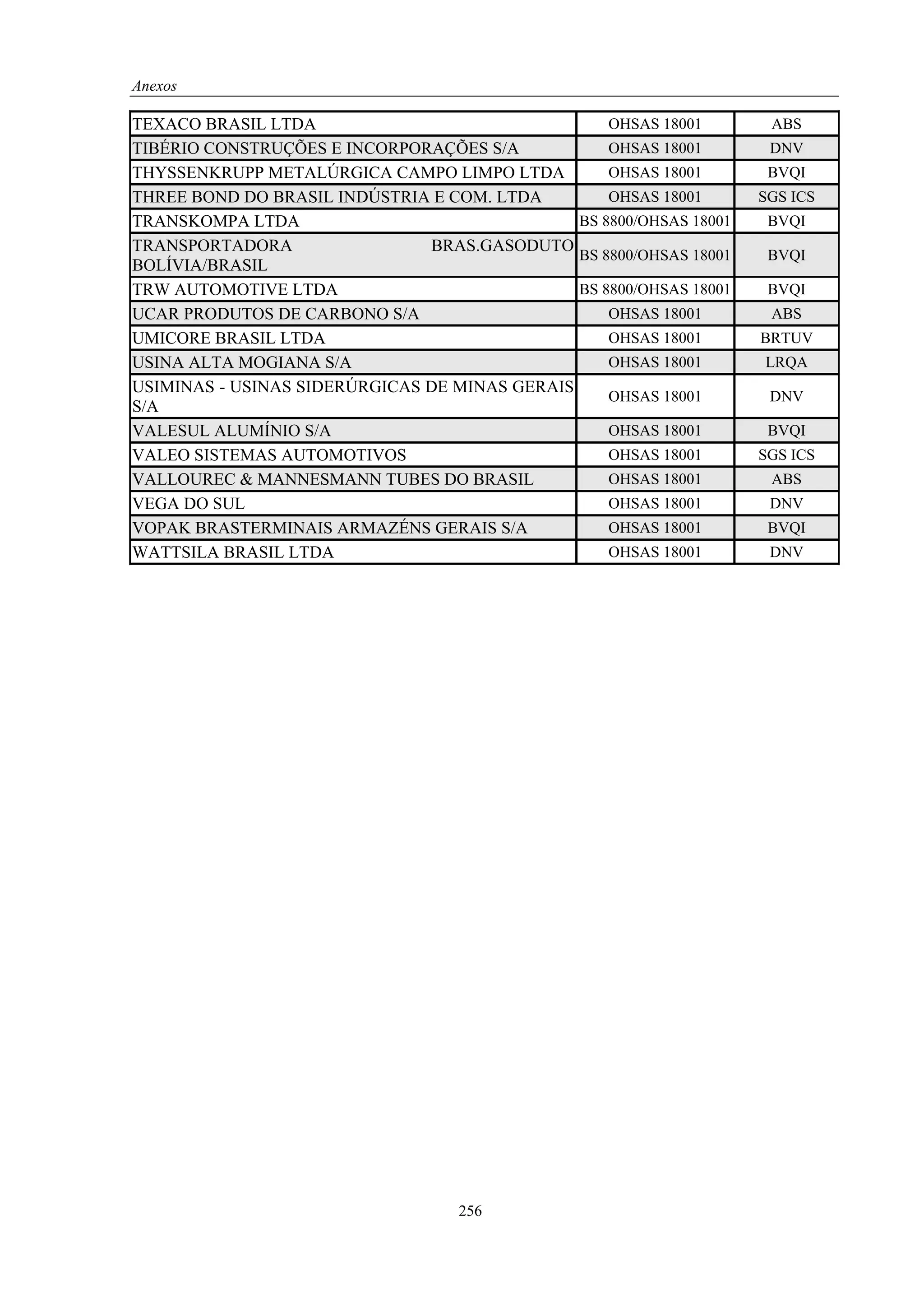 Anexos

| | | |
|---|---|---|
| TEXACO BRASIL LTDA | OHSAS 18001 | ABS |
| TIBÉRIO CONSTRUÇÕES E INCORPORAÇÕES S/A | OHSAS 18001 | DNV |
| THYSSENKRUPP METALÚRGICA CAMPO LIMPO LTDA | OHSAS 18001 | BVQI |
| THREE BOND DO BRASIL INDÚSTRIA E COM. LTDA | OHSAS 18001 | SGS ICS |
| TRANSKOMPA LTDA | BS 8800/OHSAS 18001 | BVQI |
| TRANSPORTADORA BRAS.GASODUTO BOLÍVIA/BRASIL | BS 8800/OHSAS 18001 | BVQI |
| TRW AUTOMOTIVE LTDA | BS 8800/OHSAS 18001 | BVQI |
| UCAR PRODUTOS DE CARBONO S/A | OHSAS 18001 | ABS |
| UMICORE BRASIL LTDA | OHSAS 18001 | BRTUV |
| USINA ALTA MOGIANA S/A | OHSAS 18001 | LRQA |
| USIMINAS - USINAS SIDERÚRGICAS DE MINAS GERAIS S/A | OHSAS 18001 | DNV |
| VALESUL ALUMÍNIO S/A | OHSAS 18001 | BVQI |
| VALEO SISTEMAS AUTOMOTIVOS | OHSAS 18001 | SGS ICS |
| VALLOUREC & MANNESMANN TUBES DO BRASIL | OHSAS 18001 | ABS |
| VEGA DO SUL | OHSAS 18001 | DNV |
| VOPAK BRASTERMINAIS ARMAZÉNS GERAIS S/A | OHSAS 18001 | BVQI |
| WATTSILA BRASIL LTDA | OHSAS 18001 | DNV |

256